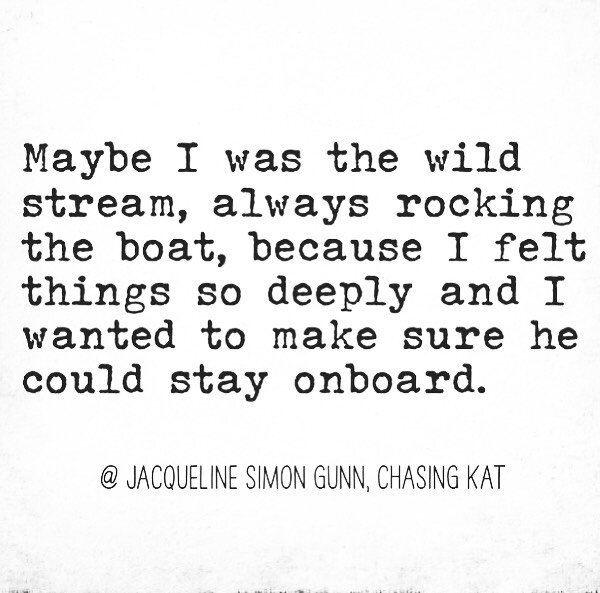 Maybe I was the wild stream, always rocking the boat, because I felt things so deeply and I wanted to make sure he could stay onboard.

@ JACQUELINE SIMON GUNN, CHASING KAT